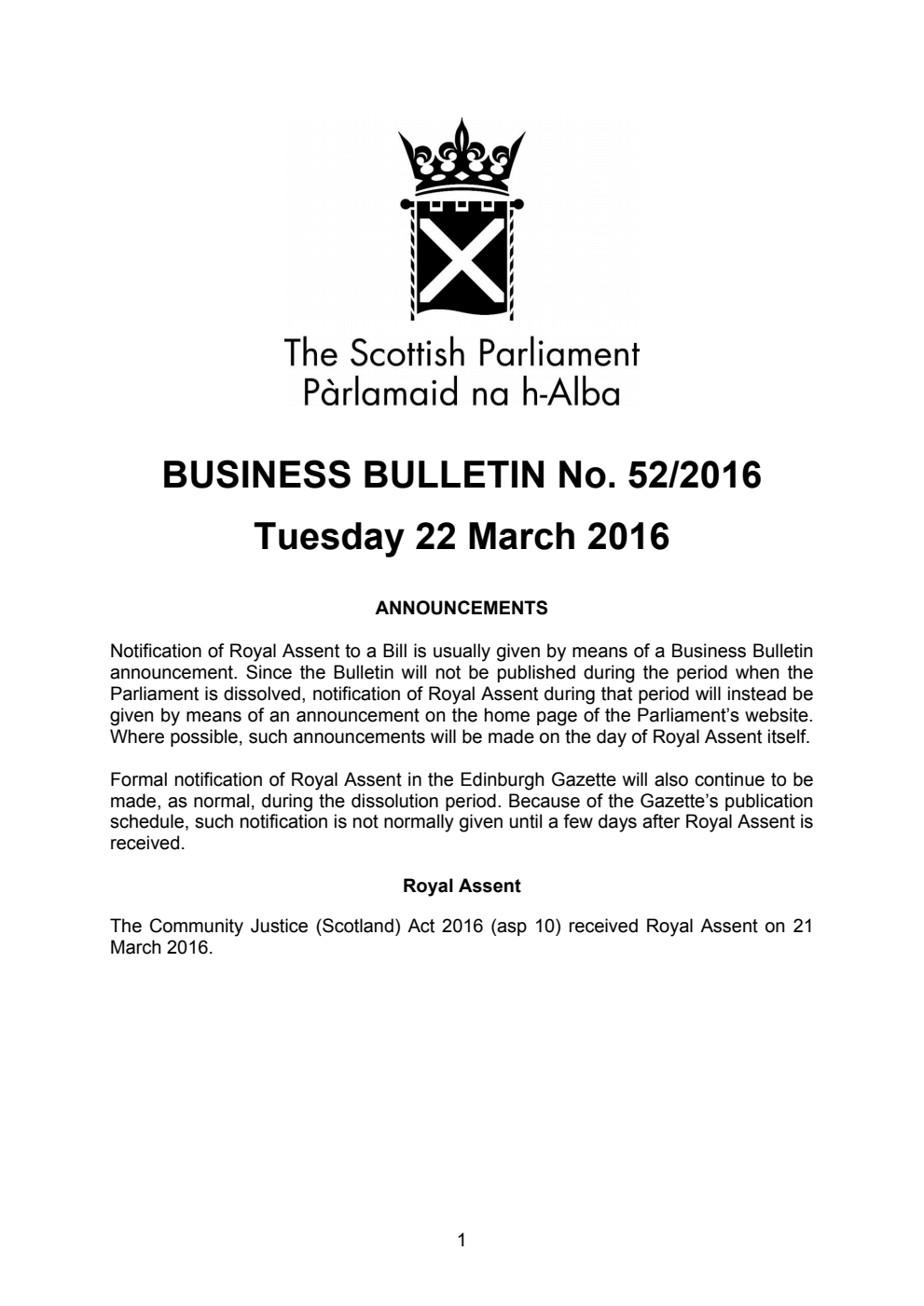 The Scottish Parliament
Pàrlamaid na h-Alba

BUSINESS BULLETIN No. 52/2016

Tuesday 22 March 2016

ANNOUNCEMENTS

Notification of Royal Assent to a Bill is usually given by means of a Business Bulletin announcement. Since the Bulletin will not be published during the period when the Parliament is dissolved, notification of Royal Assent during that period will instead be given by means of an announcement on the home page of the Parliament's website. Where possible, such announcements will be made on the day of Royal Assent itself.

Formal notification of Royal Assent in the Edinburgh Gazette will also continue to be made, as normal, during the dissolution period. Because of the Gazette's publication schedule, such notification is not normally given until a few days after Royal Assent is received.

Royal Assent

The Community Justice (Scotland) Act 2016 (asp 10) received Royal Assent on 21 March 2016.

1